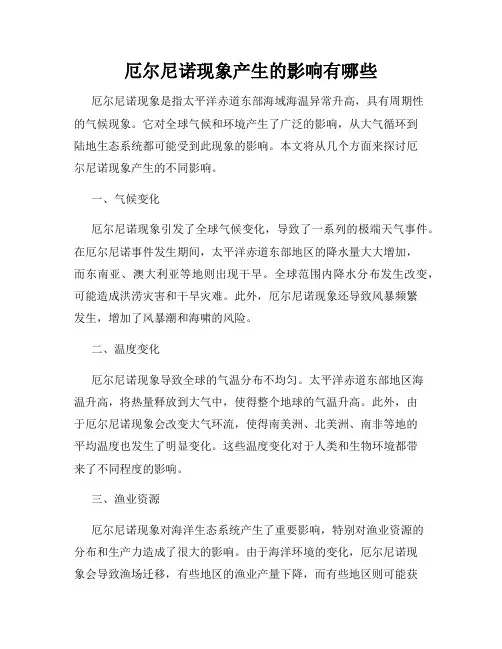 厄尔尼诺现象产生的影响有哪些

厄尔尼诺现象是指太平洋赤道东部海域海温异常升高，具有周期性的气候现象。它对全球气候和环境产生了广泛的影响，从大气循环到陆地生态系统都可能受到此现象的影响。本文将从几个方面来探讨厄尔尼诺现象产生的不同影响。

一、气候变化

厄尔尼诺现象引发了全球气候变化，导致了一系列的极端天气事件。在厄尔尼诺事件发生期间，太平洋赤道东部地区的降水量大大增加，而东南亚、澳大利亚等地则出现干旱。全球范围内降水分布发生改变，可能造成洪涝灾害和干旱灾难。此外，厄尔尼诺现象还导致风暴频繁发生，增加了风暴潮和海啸的风险。

二、温度变化

厄尔尼诺现象导致全球的气温分布不均匀。太平洋赤道东部地区海温升高，将热量释放到大气中，使得整个地球的气温升高。此外，由于厄尔尼诺现象会改变大气环流，使得南美洲、北美洲、南非等地的平均温度也发生了明显变化。这些温度变化对于人类和生物环境都带来了不同程度的影响。

三、渔业资源

厄尔尼诺现象对海洋生态系统产生了重要影响，特别对渔业资源的分布和生产力造成了很大的影响。由于海洋环境的变化，厄尔尼诺现象会导致渔场迁移，有些地区的渔业产量下降，而有些地区则可能获